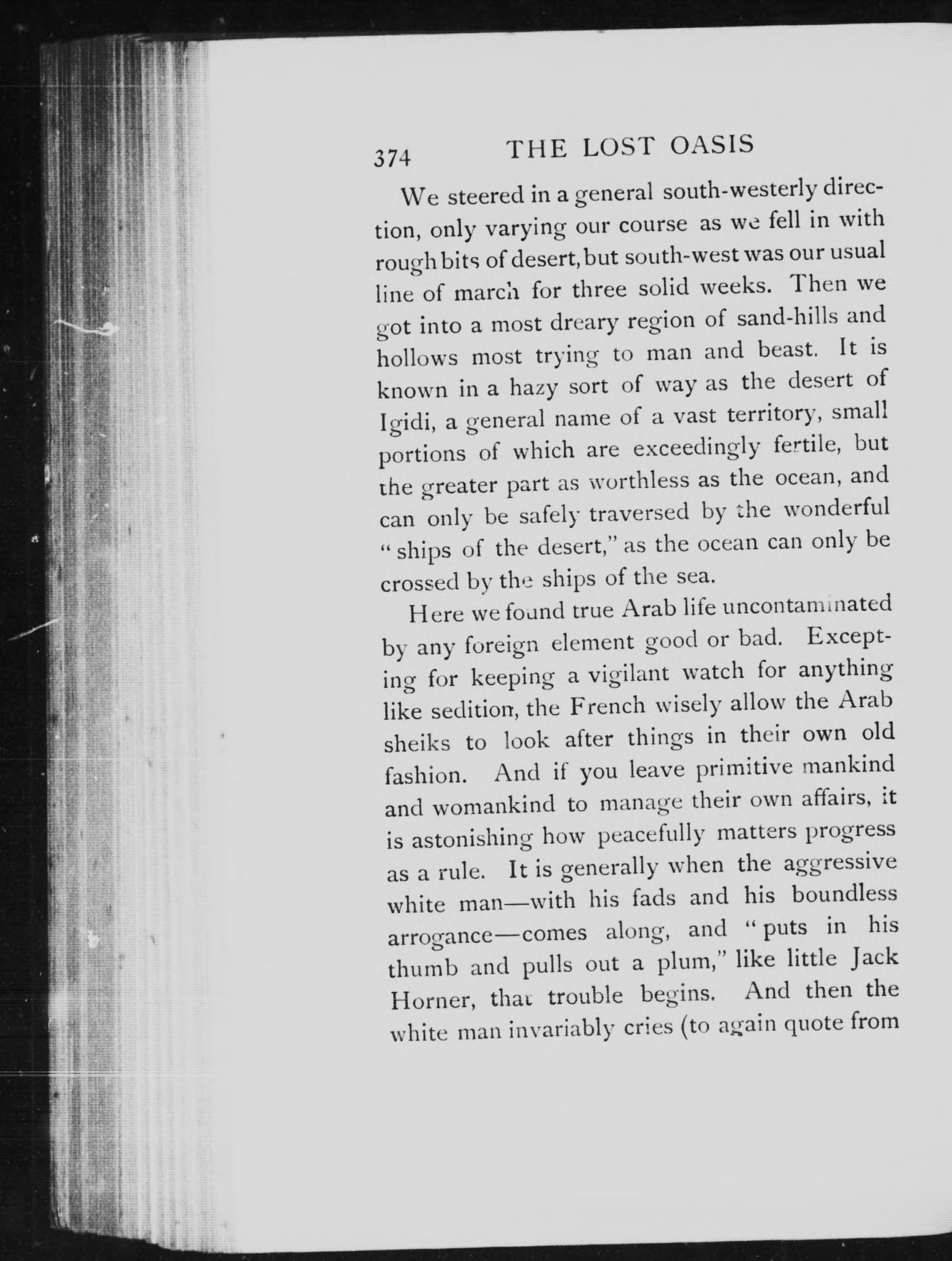 374 THE LOST OASIS

We steered in a general south-westerly direction, only varying our course as we fell in with rough bits of desert, but south-west was our usual line of march for three solid weeks. Then we got into a most dreary region of sand-hills and hollows most trying to man and beast. It is known in a hazy sort of way as the desert of Igidi, a general name of a vast territory, small portions of which are exceedingly fertile, but the greater part as worthless as the ocean, and can only be safely traversed by the wonderful "ships of the desert," as the ocean can only be crossed by the ships of the sea.

Here we found true Arab life uncontaminated by any foreign element good or bad. Excepting for keeping a vigilant watch for anything like sedition, the French wisely allow the Arab sheiks to look after things in their own old fashion. And if you leave primitive mankind and womankind to manage their own affairs, it is astonishing how peacefully matters progress as a rule. It is generally when the aggressive white man—with his fads and his boundless arrogance—comes along, and "puts in his thumb and pulls out a plum," like little Jack Horner, that trouble begins. And then the white man invariably cries (to again quote from